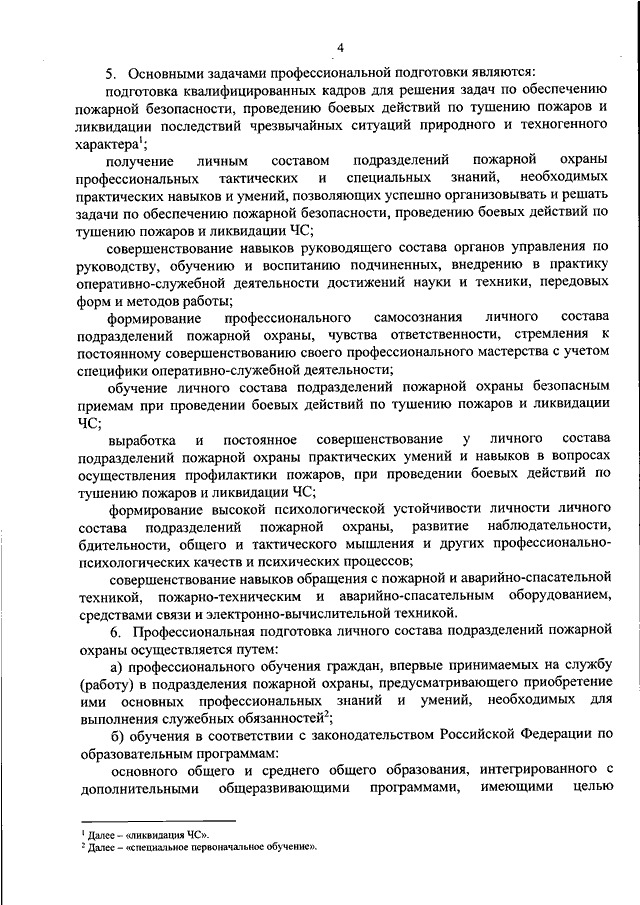 4

5. Основными задачами профессиональной подготовки являются:

подготовка квалифицированных кадров для решения задач по обеспечению пожарной безопасности, проведению боевых действий по тушению пожаров и ликвидации последствий чрезвычайных ситуаций природного и техногенного характера$^1$;

получение личным составом подразделений пожарной охраны профессиональных тактических и специальных знаний, необходимых практических навыков и умений, позволяющих успешно организовывать и решать задачи по обеспечению пожарной безопасности, проведению боевых действий по тушению пожаров и ликвидации ЧС;

совершенствование навыков руководящего состава органов управления по руководству, обучению и воспитанию подчиненных, внедрению в практику оперативно-служебной деятельности достижений науки и техники, передовых форм и методов работы;

формирование профессионального самосознания личного состава подразделений пожарной охраны, чувства ответственности, стремления к постоянному совершенствованию своего профессионального мастерства с учетом специфики оперативно-служебной деятельности;

обучение личного состава подразделений пожарной охраны безопасным приемам при проведении боевых действий по тушению пожаров и ликвидации ЧС;

выработка и постоянное совершенствование у личного состава подразделений пожарной охраны практических умений и навыков в вопросах осуществления профилактики пожаров, при проведении боевых действий по тушению пожаров и ликвидации ЧС;

формирование высокой психологической устойчивости личности личного состава подразделений пожарной охраны, развитие наблюдательности, бдительности, общего и тактического мышления и других профессионально-психологических качеств и психических процессов;

совершенствование навыков обращения с пожарной и аварийно-спасательной техникой, пожарно-техническим и аварийно-спасательным оборудованием, средствами связи и электронно-вычислительной техникой.

6. Профессиональная подготовка личного состава подразделений пожарной охраны осуществляется путем:

а) профессионального обучения граждан, впервые принимаемых на службу (работу) в подразделения пожарной охраны, предусматривающего приобретение ими основных профессиональных знаний и умений, необходимых для выполнения служебных обязанностей$^2$;

б) обучения в соответствии с законодательством Российской Федерации по образовательным программам:

основного общего и среднего общего образования, интегрированного с дополнительными общеразвивающими программами, имеющими целью

$^1$ Далее – «ликвидация ЧС».
$^2$ Далее – «специальное первоначальное обучение».